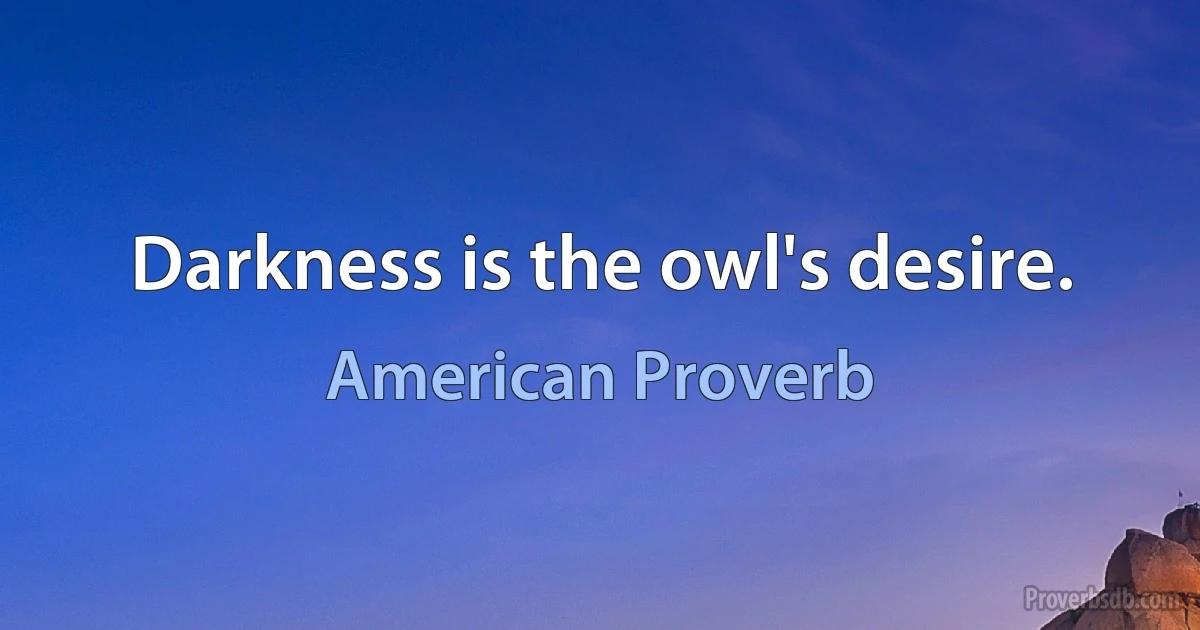 Darkness is the owl's desire.

American Proverb

Proverbsdb.com